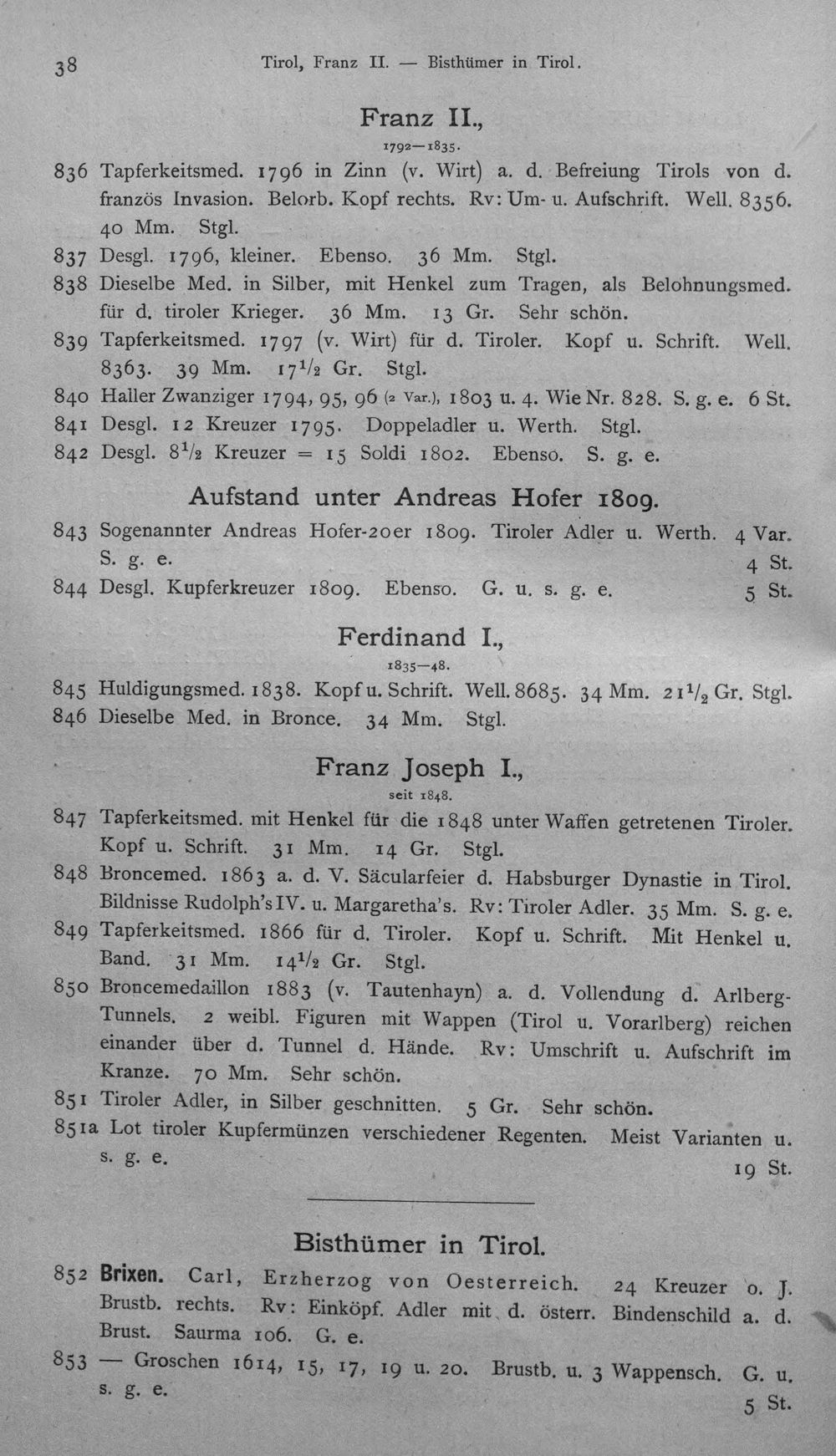 38 Tirol, Franz II. — Bisthümer in Tirol.

Franz II.,
1792—1835.

836 Tapferkeitsmed. 1796 in Zinn (v. Wirt) a. d. Befreiung Tirols von d. französ Invasion. Belorb. Kopf rechts. Rv: Um- u. Aufschrift. Well. 8356. 40 Mm. Stgl.

837 Desgl. 1796, kleiner. Ebenso. 36 Mm. Stgl.

838 Dieselbe Med. in Silber, mit Henkel zum Tragen, als Belohnungsmed. für d. tiroler Krieger. 36 Mm. 13 Gr. Sehr schön.

839 Tapferkeitsmed. 1797 (v. Wirt) für d. Tiroler. Kopf u. Schrift. Well. 8363. 39 Mm. $17\frac{1}{2}$ Gr. Stgl.

840 Haller Zwanziger 1794, 95, 96 (2 Var.), 1803 u. 4. Wie Nr. 828. S. g. e. 6 St.

841 Desgl. 12 Kreuzer 1795. Doppeladler u. Werth. Stgl.

842 Desgl. $8\frac{1}{2}$ Kreuzer = 15 Soldi 1802. Ebenso. S. g. e.

Aufstand unter Andreas Hofer 1809.

843 Sogenannter Andreas Hofer-20er 1809. Tiroler Adler u. Werth. 4 Var. S. g. e. 4 St.

844 Desgl. Kupferkreuzer 1809. Ebenso. G. u. s. g. e. 5 St.

Ferdinand I.,
1835—48.

845 Huldigungsmed. 1838. Kopf u. Schrift. Well. 8685. 34 Mm. $21\frac{1}{2}$ Gr. Stgl.

846 Dieselbe Med. in Bronce. 34 Mm. Stgl.

Franz Joseph I.,
seit 1848.

847 Tapferkeitsmed. mit Henkel für die 1848 unter Waffen getretenen Tiroler. Kopf u. Schrift. 31 Mm. 14 Gr. Stgl.

848 Broncemed. 1863 a. d. V. Säcularfeier d. Habsburger Dynastie in Tirol. Bildnisse Rudolph's IV. u. Margaretha's. Rv: Tiroler Adler. 35 Mm. S. g. e.

849 Tapferkeitsmed. 1866 für d. Tiroler. Kopf u. Schrift. Mit Henkel u. Band. 31 Mm. $14\frac{1}{2}$ Gr. Stgl.

850 Broncemedaillon 1883 (v. Tautenhayn) a. d. Vollendung d. Arlberg-Tunnels. 2 weibl. Figuren mit Wappen (Tirol u. Vorarlberg) reichen einander über d. Tunnel d. Hände. Rv: Umschrift u. Aufschrift im Kranze. 70 Mm. Sehr schön.

851 Tiroler Adler, in Silber geschnitten. 5 Gr. Sehr schön.

851a Lot tiroler Kupfermünzen verschiedener Regenten. Meist Varianten u. s. g. e. 19 St.

Bisthümer in Tirol.

852 Brixen. Carl, Erzherzog von Oesterreich. 24 Kreuzer o. J. Brustb. rechts. Rv: Einköpf. Adler mit d. österr. Bindenschild a. d. Brust. Saurma 106. G. e.

853 — Groschen 1614, 15, 17, 19 u. 20. Brustb. u. 3 Wappensch. G. u. s. g. e. 5 St.